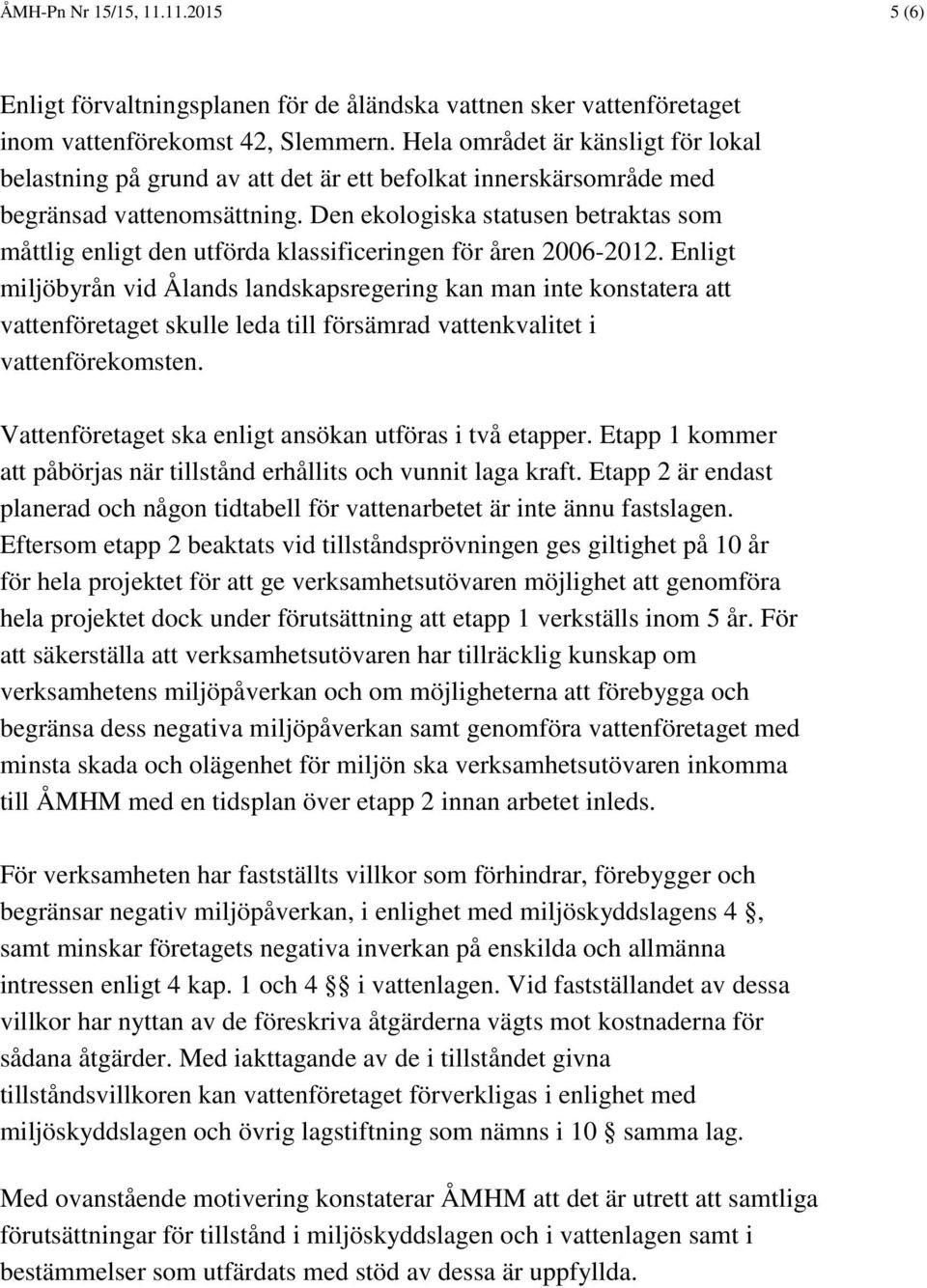 ÅMH-Pn Nr 15/15, 11.11.2015 5 (6)

Enligt förvaltningsplanen för de åländska vattnen sker vattenföretaget inom vattenförekomst 42, Slemmern. Hela området är känsligt för lokal belastning på grund av att det är ett befolkat innerskärsområde med begränsad vattenomsättning. Den ekologiska statusen betraktas som måttlig enligt den utförda klassificeringen för åren 2006-2012. Enligt miljöbyrån vid Ålands landskapsregering kan man inte konstatera att vattenföretaget skulle leda till försämrad vattenkvalitet i vattenförekomsten.

Vattenföretaget ska enligt ansökan utföras i två etapper. Etapp 1 kommer att påbörjas när tillstånd erhållits och vunnit laga kraft. Etapp 2 är endast planerad och någon tidtabell för vattenarbetet är inte ännu fastslagen. Eftersom etapp 2 beaktats vid tillståndsprövningen ges giltighet på 10 år för hela projektet för att ge verksamhetsutövaren möjlighet att genomföra hela projektet dock under förutsättning att etapp 1 verkställs inom 5 år. För att säkerställa att verksamhetsutövaren har tillräcklig kunskap om verksamhetens miljöpåverkan och om möjligheterna att förebygga och begränsa dess negativa miljöpåverkan samt genomföra vattenföretaget med minsta skada och olägenhet för miljön ska verksamhetsutövaren inkomma till ÅMHM med en tidsplan över etapp 2 innan arbetet inleds.

För verksamheten har fastställts villkor som förhindrar, förebygger och begränsar negativ miljöpåverkan, i enlighet med miljöskyddslagens 4 §, samt minskar företagets negativa inverkan på enskilda och allmänna intressen enligt 4 kap. 1 och 4 §§ i vattenlagen. Vid fastställandet av dessa villkor har nyttan av de föreskriva åtgärderna vägts mot kostnaderna för sådana åtgärder. Med iakttagande av de i tillståndet givna tillståndsvillkoren kan vattenföretaget förverkligas i enlighet med miljöskyddslagen och övrig lagstiftning som nämns i 10 § samma lag.

Med ovanstående motivering konstaterar ÅMHM att det är utrett att samtliga förutsättningar för tillstånd i miljöskyddslagen och i vattenlagen samt i bestämmelser som utfärdats med stöd av dessa är uppfyllda.